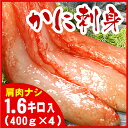 かに刺身

肩肉ナシ
1.6キロ入
(400g×4)